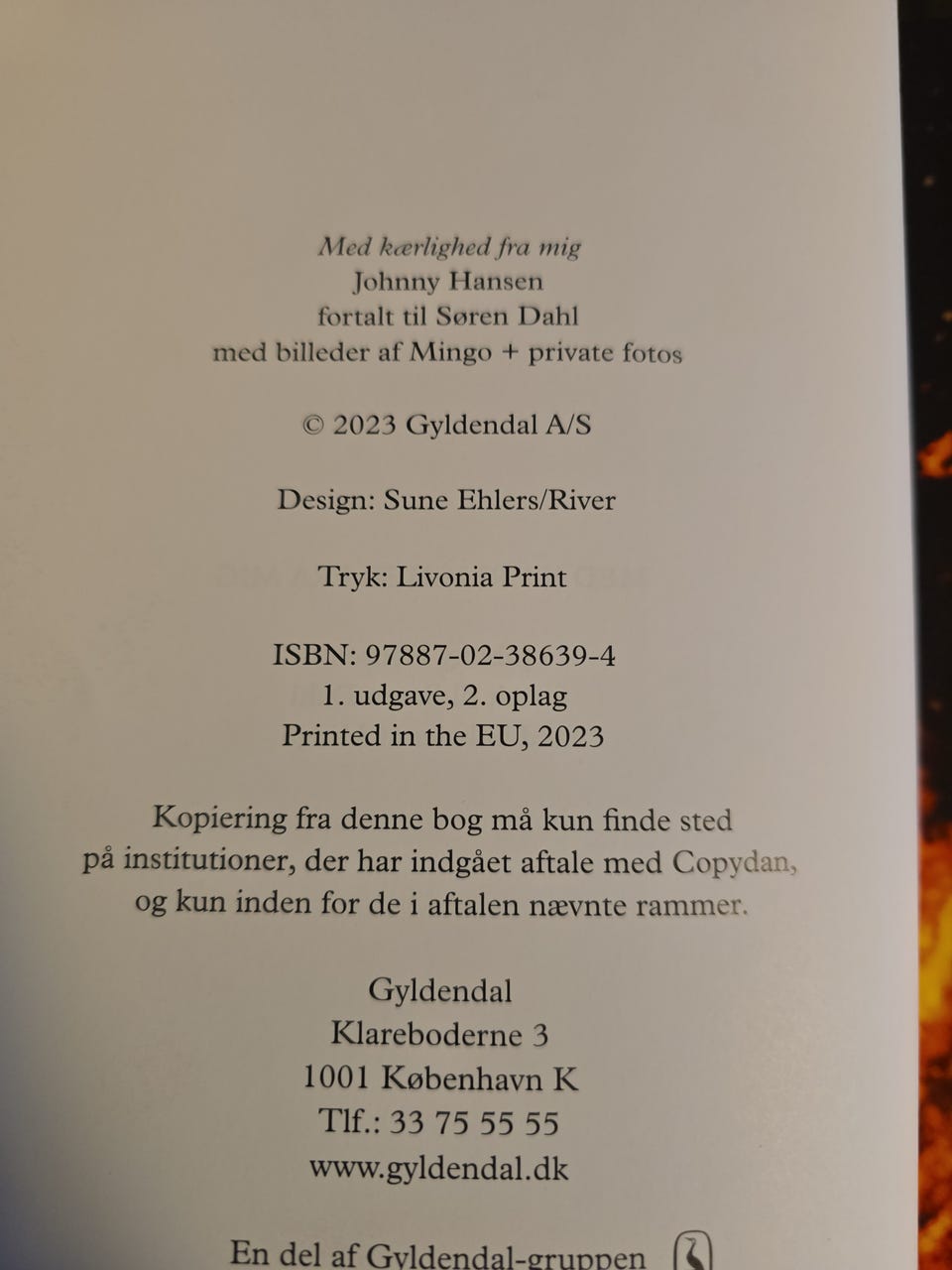 Med kærlighed fra mig
Johnny Hansen
fortalt til Søren Dahl
med billeder af Mingo + private fotos

© 2023 Gyldendal A/S

Design: Sune Ehlers/River

Tryk: Livonia Print

ISBN: 97887-02-38639-4
1. udgave, 2. oplag
Printed in the EU, 2023

Kopiering fra denne bog må kun finde sted på institutioner, der har indgået aftale med Copydan, og kun inden for de i aftalen nævnte rammer.

Gyldendal
Klareboderne 3
1001 København K
Tlf.: 33 75 55 55
www.gyldendal.dk

En del af Gyldendal-gruppen